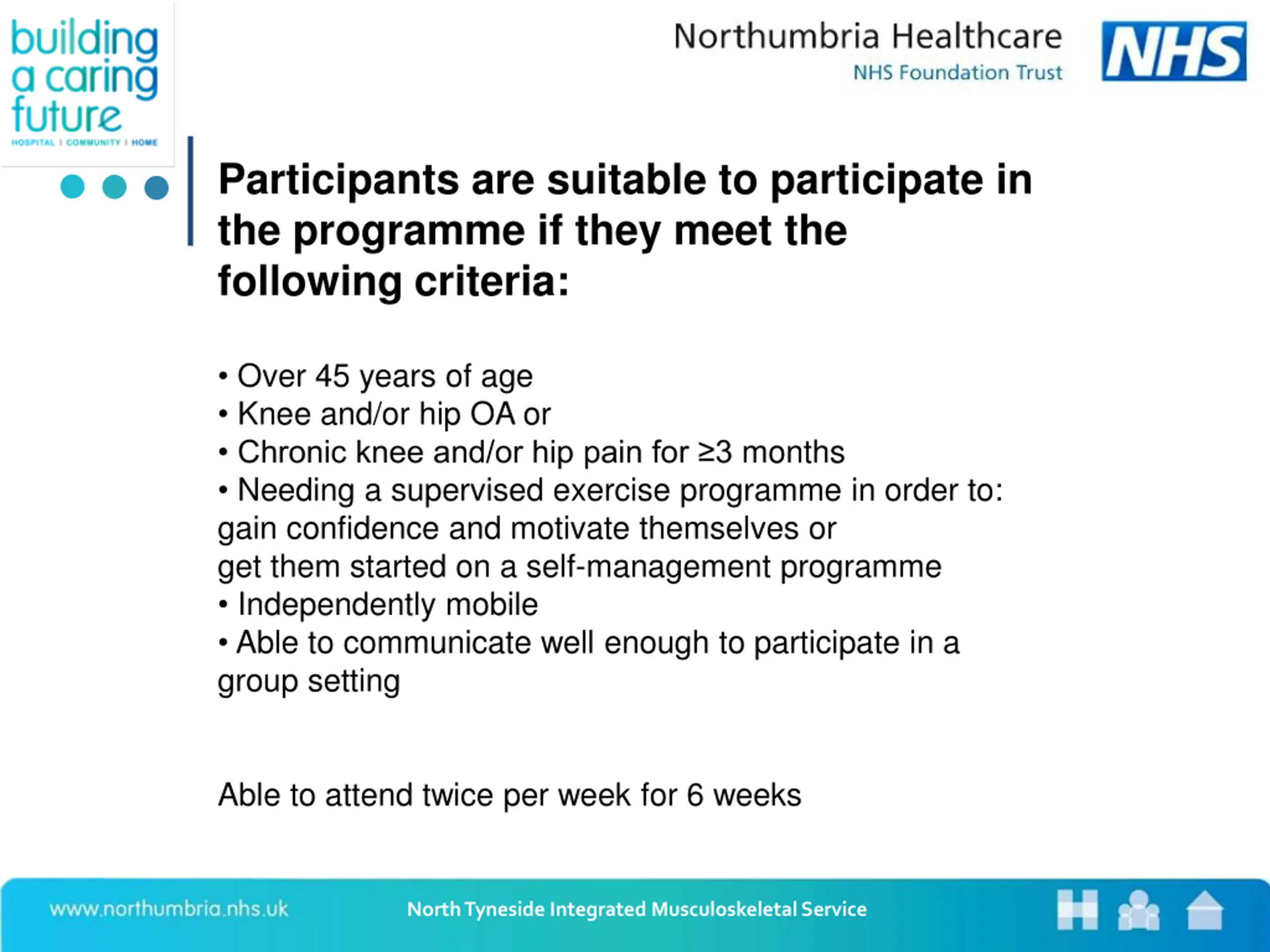 building a caring future
HOSPITAL | COMMUNITY | HOME

Northumbria Healthcare
NHS Foundation Trust

NHS

Participants are suitable to participate in the programme if they meet the following criteria:

• Over 45 years of age
• Knee and/or hip OA or
• Chronic knee and/or hip pain for ≥3 months
• Needing a supervised exercise programme in order to: gain confidence and motivate themselves or get them started on a self-management programme
• Independently mobile
• Able to communicate well enough to participate in a group setting

Able to attend twice per week for 6 weeks

www.northumbria.nhs.uk

North Tyneside Integrated Musculoskeletal Service